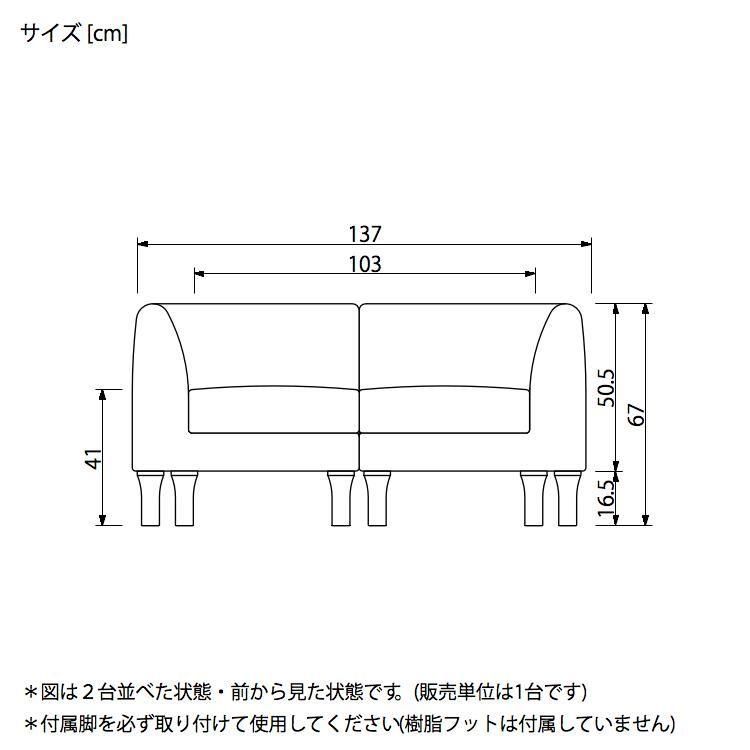 サイズ [cm]

137
103
41
50.5
67
16.5

＊図は２台並べた状態・前から見た状態です。(販売単位は1台です)
＊付属脚を必ず取り付けて使用してください(樹脂フットは付属していません)